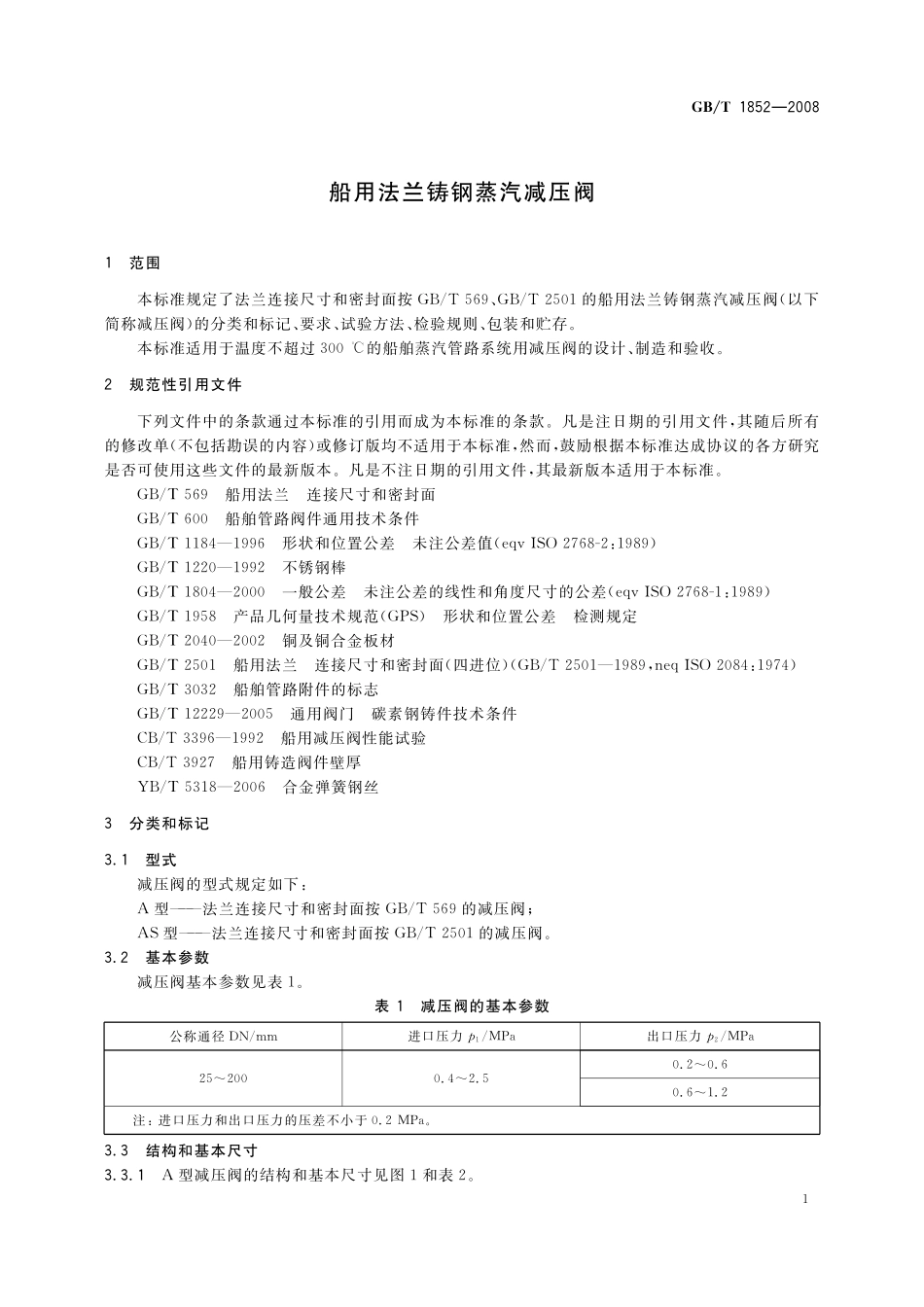 GB/T 1852—2008

船用法兰铸钢蒸汽减压阀

1 范围

本标准规定了法兰连接尺寸和密封面按 GB/T 569、GB/T 2501 的船用法兰铸钢蒸汽减压阀(以下简称减压阀)的分类和标记、要求、试验方法、检验规则、包装和贮存。

本标准适用于温度不超过 300 ℃的船舶蒸汽管路系统用减压阀的设计、制造和验收。

2 规范性引用文件

下列文件中的条款通过本标准的引用而成为本标准的条款。凡是注日期的引用文件,其随后所有的修改单(不包括勘误的内容)或修订版均不适用于本标准,然而,鼓励根据本标准达成协议的各方研究是否可使用这些文件的最新版本。凡是不注日期的引用文件,其最新版本适用于本标准。

GB/T 569 船用法兰 连接尺寸和密封面

GB/T 600 船舶管路阀件通用技术条件

GB/T 1184—1996 形状和位置公差 未注公差值(eqv ISO 2768-2:1989)

GB/T 1220—1992 不锈钢棒

GB/T 1804—2000 一般公差 未注公差的线性和角度尺寸的公差(eqv ISO 2768-1:1989)

GB/T 1958 产品几何量技术规范(GPS) 形状和位置公差 检测规定

GB/T 2040—2002 铜及铜合金板材

GB/T 2501 船用法兰 连接尺寸和密封面(四进位)(GB/T 2501—1989,neq ISO 2084:1974)

GB/T 3032 船舶管路附件的标志

GB/T 12229—2005 通用阀门 碳素钢铸件技术条件

CB/T 3396—1992 船用减压阀性能试验

CB/T 3927 船用铸造阀件壁厚

YB/T 5318—2006 合金弹簧钢丝

3 分类和标记

3.1 型式

减压阀的型式规定如下:

A 型——法兰连接尺寸和密封面按 GB/T 569 的减压阀;

AS 型——法兰连接尺寸和密封面按 GB/T 2501 的减压阀。

3.2 基本参数

减压阀基本参数见表 1。

表 1 减压阀的基本参数

| 公称通径 DN/mm | 进口压力 $p_1$/MPa | 出口压力 $p_2$/MPa |
|---|---|---|
| 25～200 | 0.4～2.5 | 0.2～0.6 |
| | | 0.6～1.2 |
| 注:进口压力和出口压力的压差不小于 0.2 MPa。 | | |

3.3 结构和基本尺寸

3.3.1 A 型减压阀的结构和基本尺寸见图 1 和表 2。

1